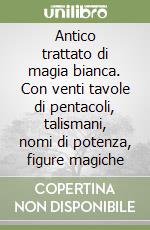 unilibro

Antico trattato di magia bianca. Con venti tavole di pentacoli, talismani, nomi di potenza, figure magiche

COPERTINA NON DISPONIBILE